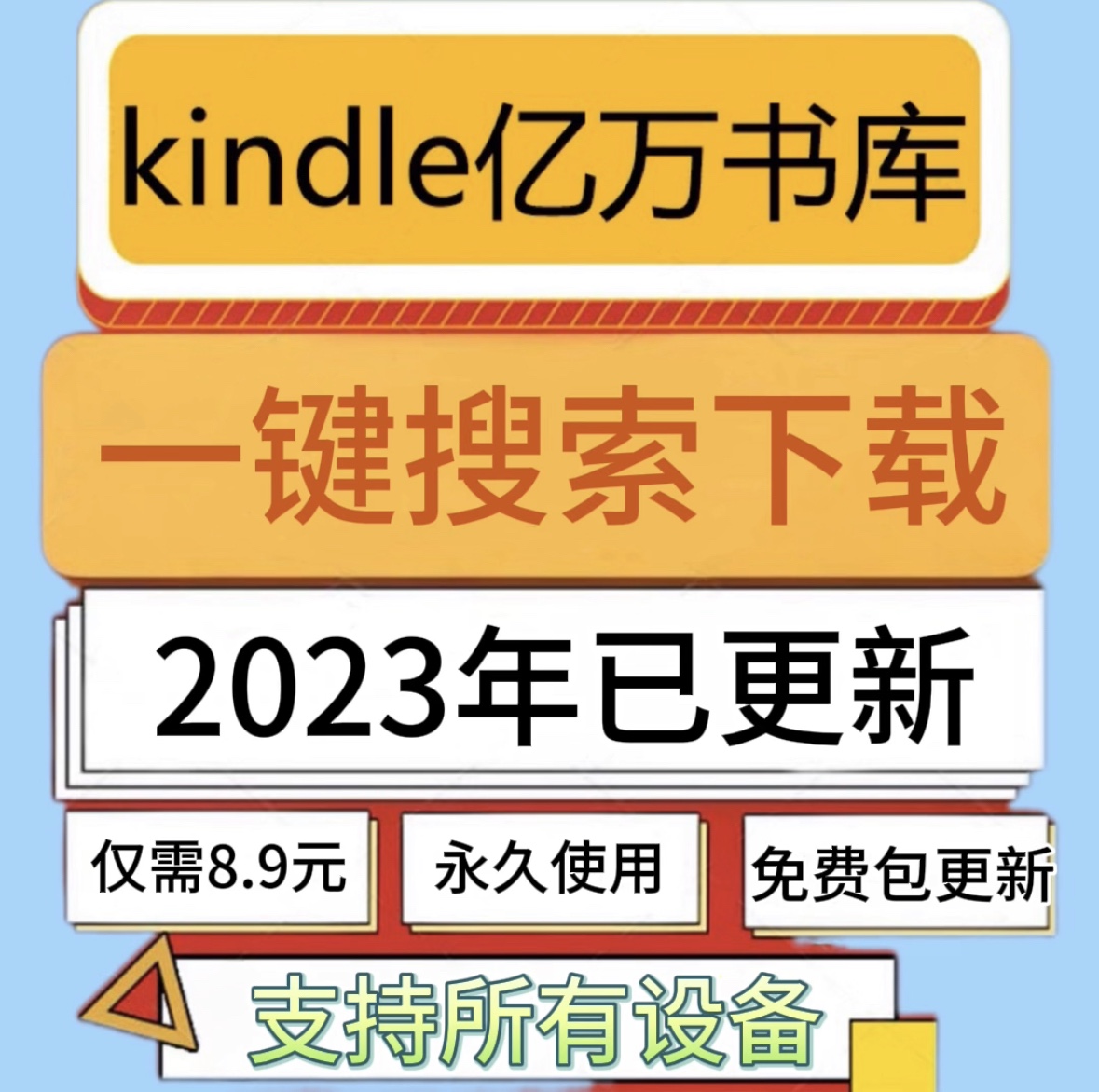 kindle亿万书库

一键搜索下载

2023年已更新

仅需8.9元

永久使用

免费包更新

支持所有设备